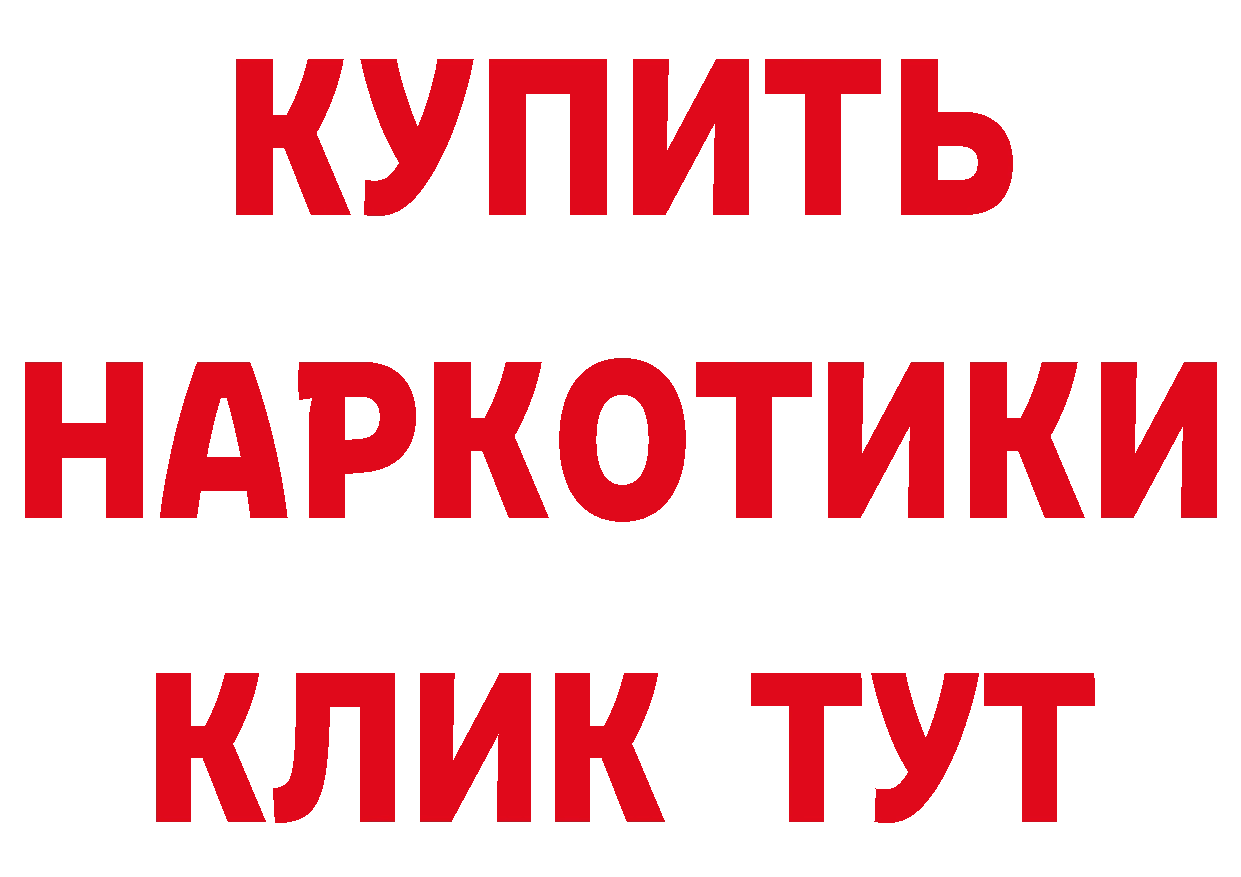 КУПИТЬ
НАРКОТИКИ
КЛИК ТУТ